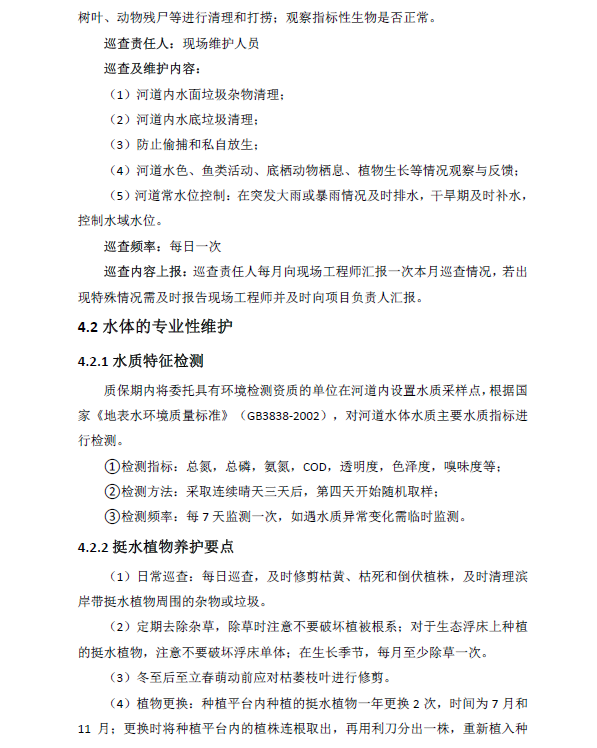 树叶、动物残尸等进行清理和打捞；观察指标性生物是否正常。

巡查责任人：现场维护人员

巡查及维护内容：

（1）河道内水面垃圾杂物清理；

（2）河道内水底垃圾清理；

（3）防止偷捕和私自放生；

（4）河道水色、鱼类活动、底栖动物栖息、植物生长等情况观察与反馈；

（5）河道常水位控制：在突发大雨或暴雨情况及时排水，干旱期及时补水，控制水域水位。

巡查频率：每日一次

巡查内容上报：巡查责任人每月向现场工程师汇报一次本月巡查情况，若出现特殊情况需及时报告现场工程师并及时向项目负责人汇报。

4.2 水体的专业性维护

4.2.1 水质特征检测

质保期内将委托具有环境检测资质的单位在河道内设置水质采样点，根据国家《地表水环境质量标准》（GB3838-2002），对河道水体水质主要水质指标进行检测。

①检测指标：总氮，总磷，氨氮，COD，透明度，色泽度，嗅味度等；

②检测方法：采取连续晴天三天后，第四天开始随机取样；

③检测频率：每 7 天监测一次，如遇水质异常变化需临时监测。

4.2.2 挺水植物养护要点

（1）日常巡查：每日巡查，及时修剪枯黄、枯死和倒伏植株，及时清理滨岸带挺水植物周围的杂物或垃圾。

（2）定期去除杂草，除草时注意不要破坏植被根系；对于生态浮床上种植的挺水植物，注意不要破坏浮床单体；在生长季节，每月至少除草一次。

（3）冬至后至立春萌动前应对枯萎枝叶进行修剪。

（4）植物更换：种植平台内种植的挺水植物一年更换 2 次，时间为 7 月和 11 月；更换时将种植平台内的植株连根取出，再用利刀分出一株，重新植入种